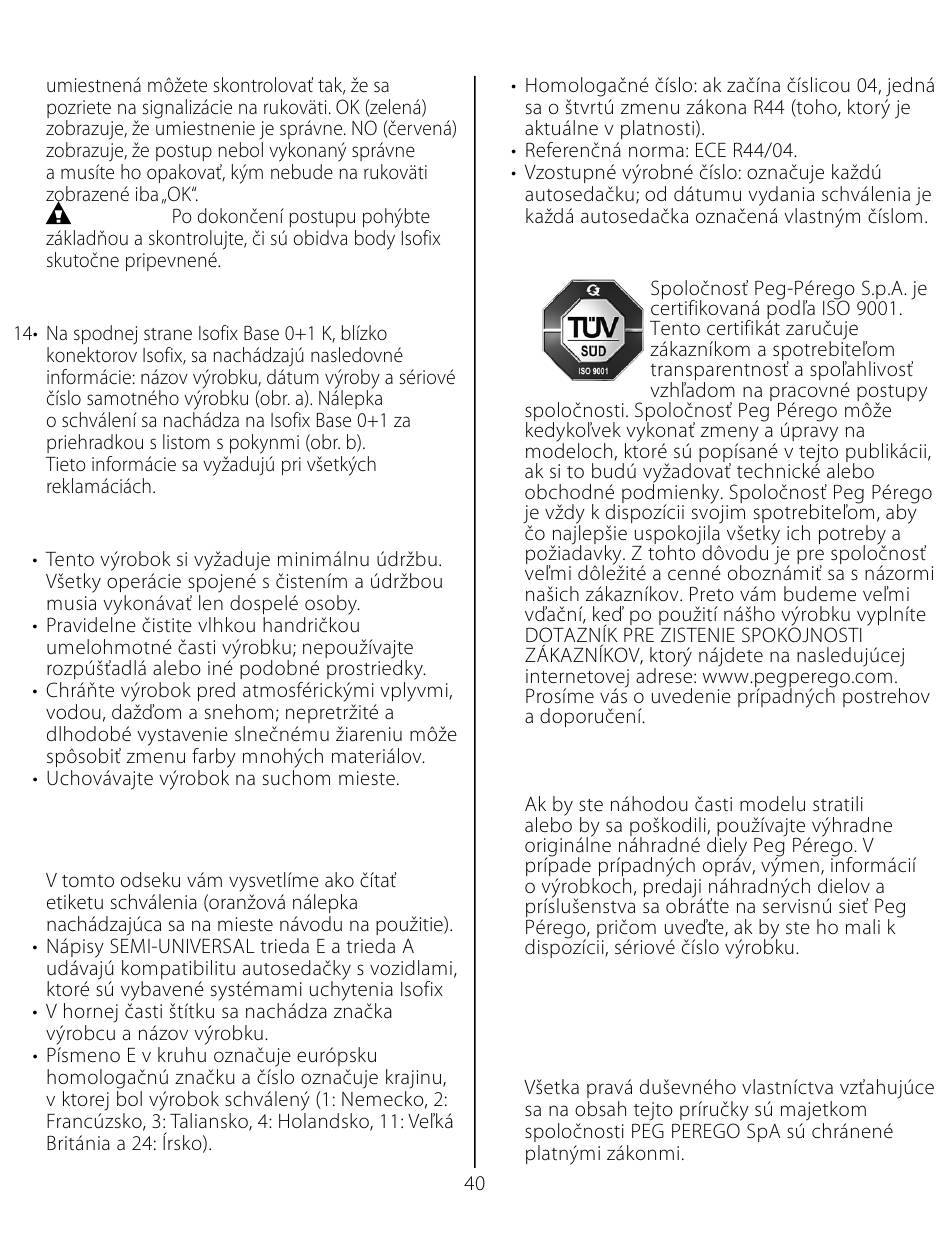 umiestnená môžete skontrolovať tak, že sa pozriete na signalizácie na rukoväti. OK (zelená) zobrazuje, že umiestnenie je správne. NO (červená) zobrazuje, že postup nebol vykonaný správne a musíte ho opakovať, kým nebude na rukoväti zobrazené iba „OK".

Po dokončení postupu pohýbte základňou a skontrolujte, či sú obidva body Isofix skutočne pripevnené.

14• Na spodnej strane Isofix Base 0+1 K, blízko konektorov Isofix, sa nachádzajú nasledovné informácie: názov výrobku, dátum výroby a sériové číslo samotného výrobku (obr. a). Nálepka o schválení sa nachádza na Isofix Base 0+1 za priehradkou s listom s pokynmi (obr. b). Tieto informácie sa vyžadujú pri všetkých reklamáciách.

• Tento výrobok si vyžaduje minimálnu údržbu. Všetky operácie spojené s čistením a údržbou musia vykonávať len dospelé osoby.
• Pravidelne čistite vlhkou handričkou umelohmotné časti výrobku; nepoužívajte rozpúšťadlá alebo iné podobné prostriedky.
• Chráňte výrobok pred atmosférickými vplyvmi, vodou, dažďom a snehom; nepretržité a dlhodobé vystavenie slnečnému žiareniu môže spôsobiť zmenu farby mnohých materiálov.
• Uchovávajte výrobok na suchom mieste.

V tomto odseku vám vysvetlíme ako čítať etiketu schválenia (oranžová nálepka nachádzajúca sa na mieste návodu na použitie).
• Nápisy SEMI-UNIVERSAL trieda E a trieda A udávajú kompatibilitu autosedačky s vozidlami, ktoré sú vybavené systémami uchytenia Isofix
• V hornej časti štítku sa nachádza značka výrobcu a názov výrobku.
• Písmeno E v kruhu označuje európsku homologačnú značku a číslo označuje krajinu, v ktorej bol výrobok schválený (1: Nemecko, 2: Francúzsko, 3: Taliansko, 4: Holandsko, 11: Veľká Británia a 24: Írsko).

• Homologačné číslo: ak začína číslicou 04, jedná sa o štvrtú zmenu zákona R44 (toho, ktorý je aktuálne v platnosti).
• Referenčná norma: ECE R44/04.
• Vzostupné výrobné číslo: označuje každú autosedačku; od dátumu vydania schválenia je každá autosedačka označená vlastným číslom.

TÜV SÜD ISO 9001

Spoločnosť Peg-Pérego S.p.A. je certifikovaná podľa ISO 9001. Tento certifikát zaručuje zákazníkom a spotrebiteľom transparentnosť a spoľahlivosť vzhľadom na pracovné postupy spoločnosti. Spoločnosť Peg Pérego môže kedykoľvek vykonať zmeny a úpravy na modeloch, ktoré sú popísané v tejto publikácii, ak si to budú vyžadovať technické alebo obchodné podmienky. Spoločnosť Peg Pérego je vždy k dispozícii svojim spotrebiteľom, aby čo najlepšie uspokojila všetky ich potreby a požiadavky. Z tohto dôvodu je pre spoločnosť veľmi dôležité a cenné oboznámiť sa s názormi našich zákazníkov. Preto vám budeme veľmi vďační, keď po použití nášho výrobku vyplníte DOTAZNÍK PRE ZISTENIE SPOKOJNOSTI ZÁKAZNÍKOV, ktorý nájdete na nasledujúcej internetovej adrese: www.pegperego.com. Prosíme vás o uvedenie prípadných postrehov a doporučení.

Ak by ste náhodou časti modelu stratili alebo by sa poškodili, používajte výhradne originálne náhradné diely Peg Pérego. V prípade prípadných opráv, výmen, informácií o výrobkoch, predaji náhradných dielov a príslušenstva sa obráťte na servisnú sieť Peg Pérego, pričom uveďte, ak by ste ho mali k dispozícii, sériové číslo výrobku.

Všetka pravá duševného vlastníctva vzťahujúce sa na obsah tejto príručky sú majetkom spoločnosti PEG PEREGO SpA sú chránené platnými zákonmi.

40